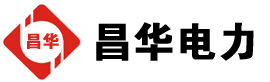 昌华

昌华电力